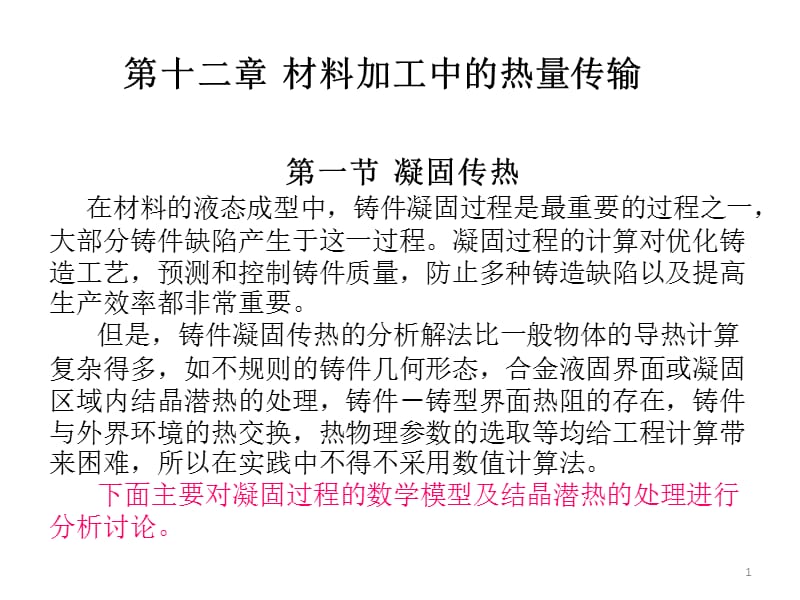 第十二章 材料加工中的热量传输

第一节 凝固传热

在材料的液态成型中，铸件凝固过程是最重要的过程之一，大部分铸件缺陷产生于这一过程。凝固过程的计算对优化铸造工艺，预测和控制铸件质量，防止多种铸造缺陷以及提高生产效率都非常重要。

但是，铸件凝固传热的分析解法比一般物体的导热计算复杂得多，如不规则的铸件几何形态，合金液固界面或凝固区域内结晶潜热的处理，铸件－铸型界面热阻的存在，铸件与外界环境的热交换，热物理参数的选取等均给工程计算带来困难，所以在实践中不得不采用数值计算法。

下面主要对凝固过程的数学模型及结晶潜热的处理进行分析讨论。

1